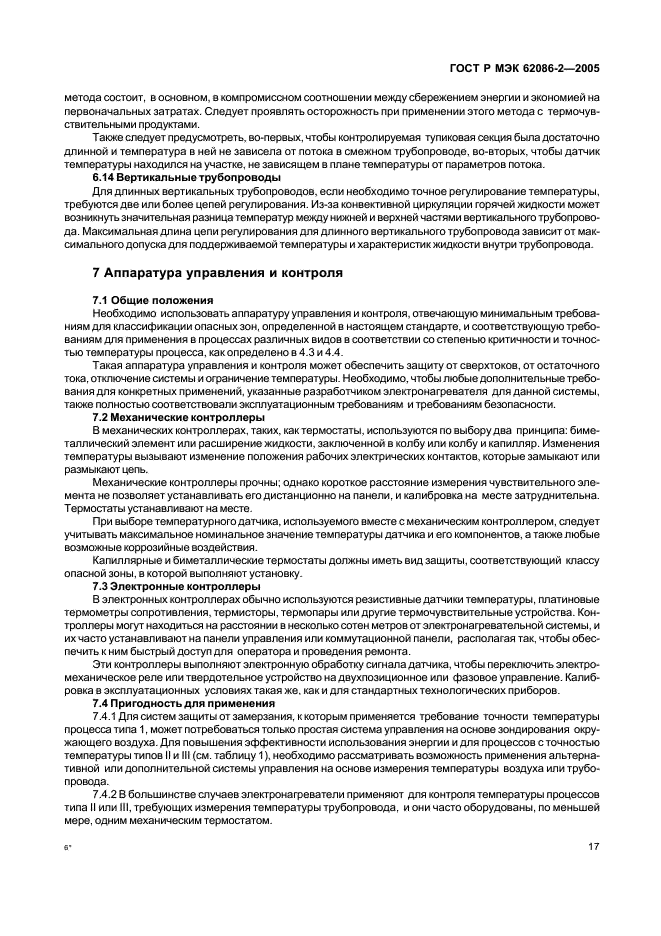 ГОСТ Р МЭК 62086-2—2005

метода состоит, в основном, в компромиссном соотношении между сбережением энергии и экономией на первоначальных затратах. Следует проявлять осторожность при применении этого метода с термочувствительными продуктами.

Также следует предусмотреть, во-первых, чтобы контролируемая тупиковая секция была достаточно длинной и температура в ней не зависела от потока в смежном трубопроводе, во-вторых, чтобы датчик температуры находился на участке, не зависящем в плане температуры от параметров потока.

6.14 Вертикальные трубопроводы

Для длинных вертикальных трубопроводов, если необходимо точное регулирование температуры, требуются две или более цепей регулирования. Из-за конвективной циркуляции горячей жидкости может возникнуть значительная разница температур между нижней и верхней частями вертикального трубопровода. Максимальная длина цепи регулирования для длинного вертикального трубопровода зависит от максимального допуска для поддерживаемой температуры и характеристик жидкости внутри трубопровода.

7 Аппаратура управления и контроля

7.1 Общие положения

Необходимо использовать аппаратуру управления и контроля, отвечающую минимальным требованиям для классификации опасных зон, определенной в настоящем стандарте, и соответствующую требованиям для применения в процессах различных видов в соответствии со степенью критичности и точностью температуры процесса, как определено в 4.3 и 4.4.

Такая аппаратура управления и контроля может обеспечить защиту от сверхтоков, от остаточного тока, отключение системы и ограничение температуры. Необходимо, чтобы любые дополнительные требования для конкретных применений, указанные разработчиком электронагревателя для данной системы, также полностью соответствовали эксплуатационным требованиям и требованиям безопасности.

7.2 Механические контроллеры

В механических контроллерах, таких, как термостаты, используются по выбору два принципа: биметаллический элемент или расширение жидкости, заключенной в колбу или колбу и капилляр. Изменения температуры вызывают изменение положения рабочих электрических контактов, которые замыкают или размыкают цепь.

Механические контроллеры прочны; однако короткое расстояние измерения чувствительного элемента не позволяет устанавливать его дистанционно на панели, и калибровка на месте затруднительна. Термостаты устанавливают на месте.

При выборе температурного датчика, используемого вместе с механическим контроллером, следует учитывать максимальное номинальное значение температуры датчика и его компонентов, а также любые возможные коррозийные воздействия.

Капиллярные и биметаллические термостаты должны иметь вид защиты, соответствующий классу опасной зоны, в которой выполняют установку.

7.3 Электронные контроллеры

В электронных контроллерах обычно используются резистивные датчики температуры, платиновые термометры сопротивления, термисторы, термопары или другие термочувствительные устройства. Контроллеры могут находиться на расстоянии в несколько сотен метров от электронагревательной системы, и их часто устанавливают на панели управления или коммутационной панели, располагая так, чтобы обеспечить к ним быстрый доступ для оператора и проведения ремонта.

Эти контроллеры выполняют электронную обработку сигнала датчика, чтобы переключить электромеханическое реле или твердотельное устройство на двухпозиционное или фазовое управление. Калибровка в эксплуатационных условиях такая же, как и для стандартных технологических приборов.

7.4 Пригодность для применения

7.4.1 Для систем защиты от замерзания, к которым применяется требование точности температуры процесса типа 1, может потребоваться только простая система управления на основе зондирования окружающего воздуха. Для повышения эффективности использования энергии и для процессов с точностью температуры типов II и III (см. таблицу 1), необходимо рассматривать возможность применения альтернативной или дополнительной системы управления на основе измерения температуры воздуха или трубопровода.

7.4.2 В большинстве случаев электронагреватели применяют для контроля температуры процессов типа II или III, требующих измерения температуры трубопровода, и они часто оборудованы, по меньшей мере, одним механическим термостатом.

6*

17